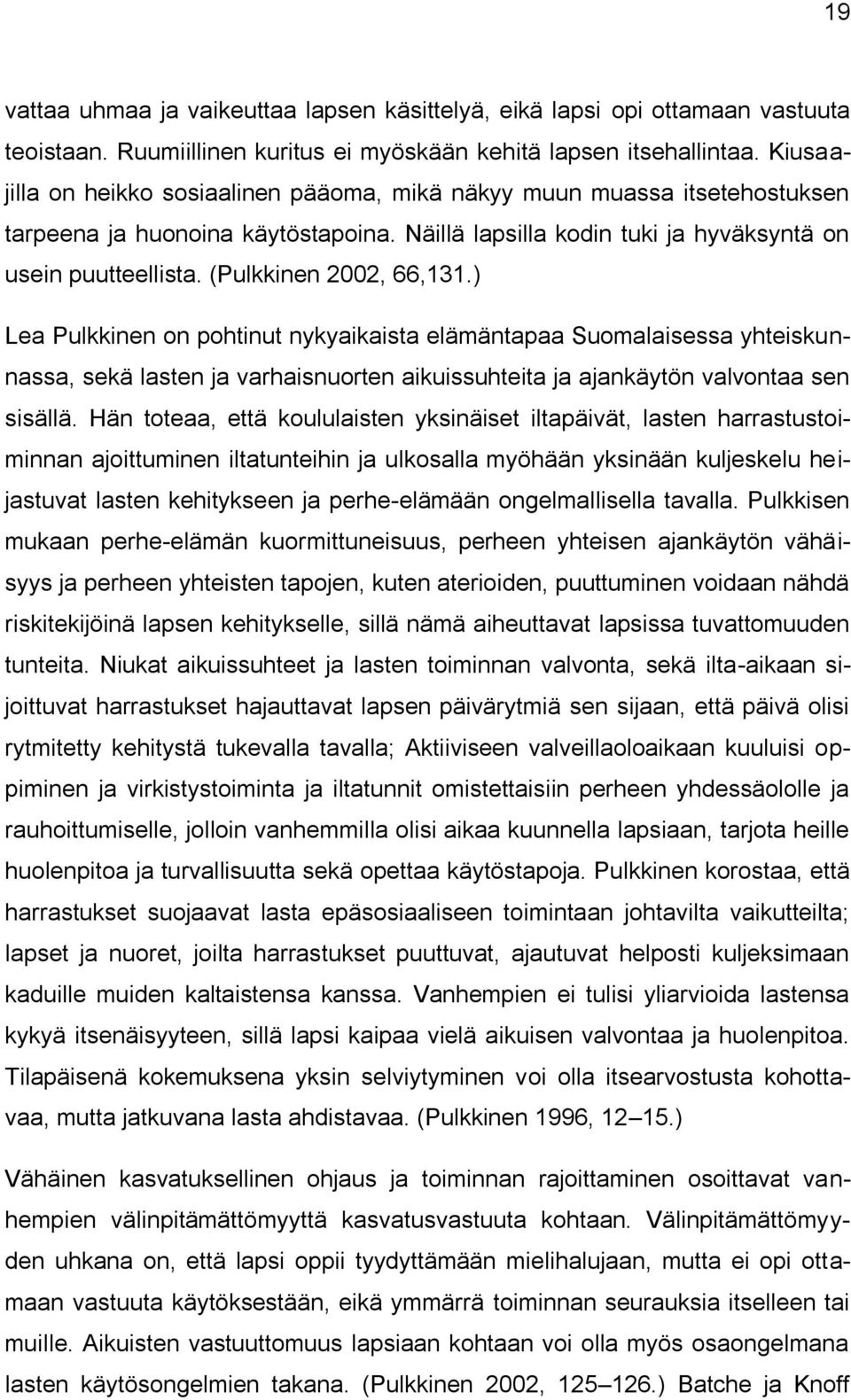 19

vattaa uhmaa ja vaikeuttaa lapsen käsittelyä, eikä lapsi opi ottamaan vastuuta teoistaan. Ruumiillinen kuritus ei myöskään kehitä lapsen itsehallintaa. Kiusaajilla on heikko sosiaalinen pääoma, mikä näkyy muun muassa itsetehostuksen tarpeena ja huonoina käytöstapoina. Näillä lapsilla kodin tuki ja hyväksyntä on usein puutteellista. (Pulkkinen 2002, 66,131.)

Lea Pulkkinen on pohtinut nykyaikaista elämäntapaa Suomalaisessa yhteiskunnassa, sekä lasten ja varhaisnuorten aikuissuhteita ja ajankäytön valvontaa sen sisällä. Hän toteaa, että koululaisten yksinäiset iltapäivät, lasten harrastustoiminnan ajoittuminen iltatunteihin ja ulkosalla myöhään yksinään kuljeskelu heijastuvat lasten kehitykseen ja perhe-elämään ongelmallisella tavalla. Pulkkisen mukaan perhe-elämän kuormittuneisuus, perheen yhteisen ajankäytön vähäisyys ja perheen yhteisten tapojen, kuten aterioiden, puuttuminen voidaan nähdä riskitekijöinä lapsen kehitykselle, sillä nämä aiheuttavat lapsissa tuvattomuuden tunteita. Niukat aikuissuhteet ja lasten toiminnan valvonta, sekä ilta-aikaan sijoittuvat harrastukset hajauttavat lapsen päivärytmiä sen sijaan, että päivä olisi rytmitetty kehitystä tukevalla tavalla; Aktiiviseen valveillaoloaikaan kuuluisi oppiminen ja virkistystoiminta ja iltatunnit omistettaisiin perheen yhdessäololle ja rauhoittumiselle, jolloin vanhemmilla olisi aikaa kuunnella lapsiaan, tarjota heille huolenpitoa ja turvallisuutta sekä opettaa käytöstapoja. Pulkkinen korostaa, että harrastukset suojaavat lasta epäsosiaaliseen toimintaan johtavilta vaikutteilta; lapset ja nuoret, joilta harrastukset puuttuvat, ajautuvat helposti kuljeksimaan kaduille muiden kaltaistensa kanssa. Vanhempien ei tulisi yliarvioida lastensa kykyä itsenäisyyteen, sillä lapsi kaipaa vielä aikuisen valvontaa ja huolenpitoa. Tilapäisenä kokemuksena yksin selviytyminen voi olla itsearvostusta kohottavaa, mutta jatkuvana lasta ahdistavaa. (Pulkkinen 1996, 12–15.)

Vähäinen kasvatuksellinen ohjaus ja toiminnan rajoittaminen osoittavat vanhempien välinpitämättömyyttä kasvatusvastuuta kohtaan. Välinpitämättömyyden uhkana on, että lapsi oppii tyydyttämään mielihalujaan, mutta ei opi ottamaan vastuuta käytöksestään, eikä ymmärrä toiminnan seurauksia itselleen tai muille. Aikuisten vastuuttomuus lapsiaan kohtaan voi olla myös osaongelmana lasten käytösongelmien takana. (Pulkkinen 2002, 125–126.) Batche ja Knoff